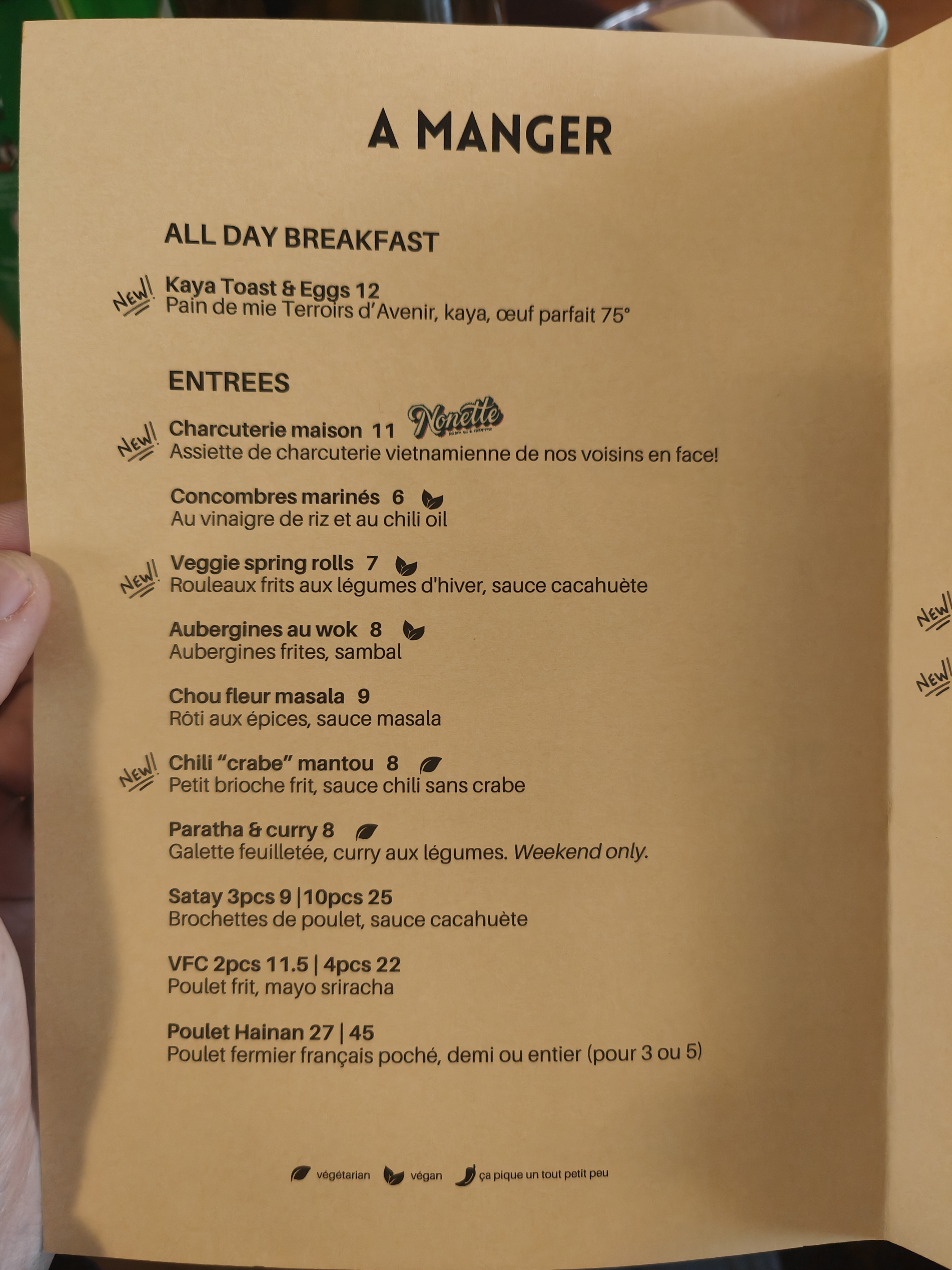 A MANGER

ALL DAY BREAKFAST

New! Kaya Toast & Eggs 12
Pain de mie Terroirs d'Avenir, kaya, œuf parfait 75°

ENTREES

New! Charcuterie maison 11 Nonette
Assiette de charcuterie vietnamienne de nos voisins en face!

Concombres marinés 6
Au vinaigre de riz et au chili oil

New! Veggie spring rolls 7
Rouleaux frits aux légumes d'hiver, sauce cacahuète

Aubergines au wok 8
Aubergines frites, sambal

Chou fleur masala 9
Rôti aux épices, sauce masala

New! Chili "crabe" mantou 8
Petit brioche frit, sauce chili sans crabe

Paratha & curry 8
Galette feuilletée, curry aux légumes. Weekend only.

Satay 3pcs 9 | 10pcs 25
Brochettes de poulet, sauce cacahuète

VFC 2pcs 11.5 | 4pcs 22
Poulet frit, mayo sriracha

Poulet Hainan 27 | 45
Poulet fermier français poché, demi ou entier (pour 3 ou 5)

végétarian végan ça pique un tout petit peu

New!
New!